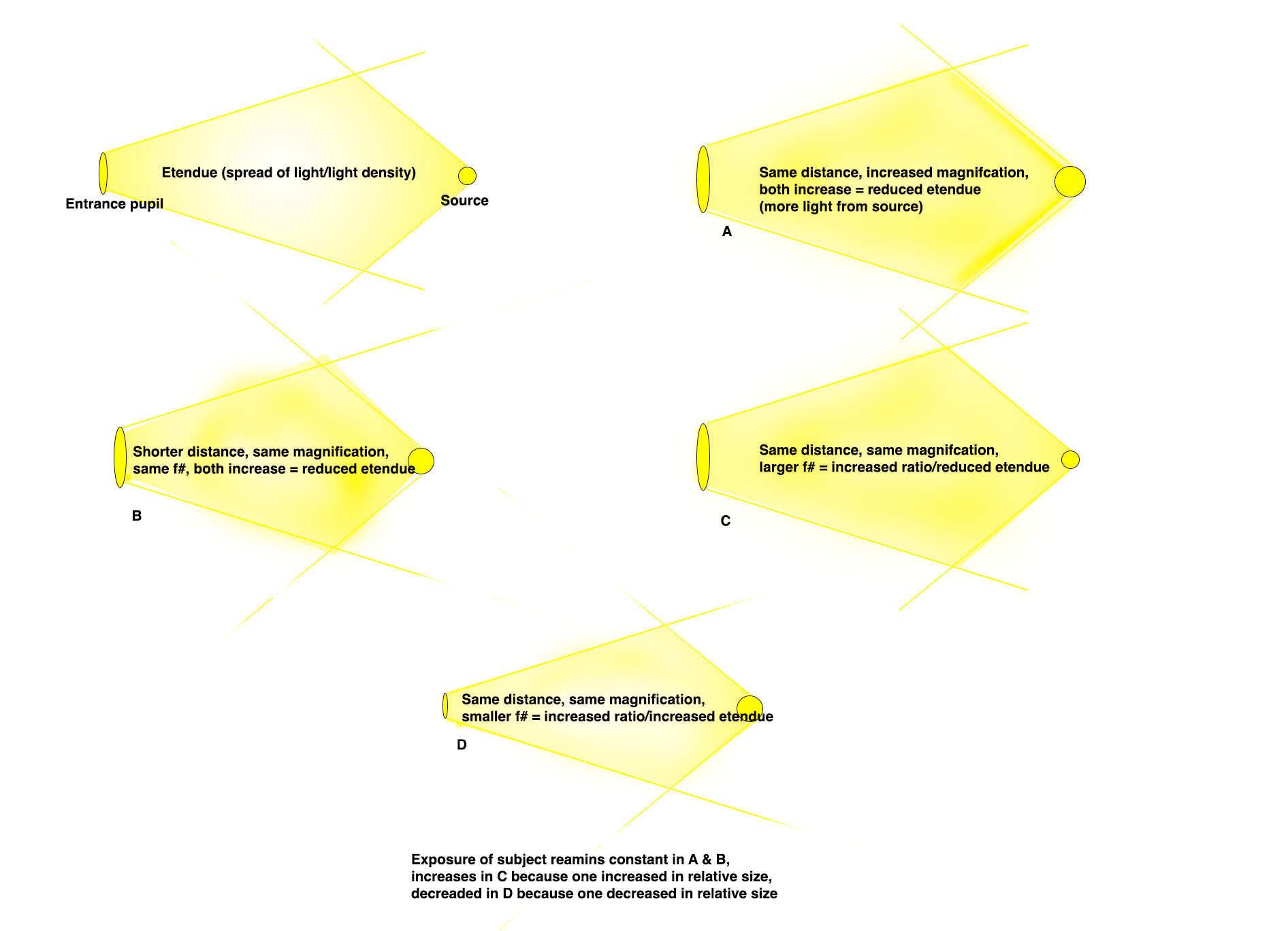 Etendue (spread of light/light density)

Entrance pupil

Source

Same distance, increased magnifcation, both increase = reduced etendue (more light from source)

A

Shorter distance, same magnification, same f#, both increase = reduced etendue

B

Same distance, same magnifcation, larger f# = increased ratio/reduced etendue

C

Same distance, same magnification, smaller f# = increased ratio/increased etendue

D

Exposure of subject reamins constant in A & B, increases in C because one increased in relative size, decreaded in D because one decreased in relative size